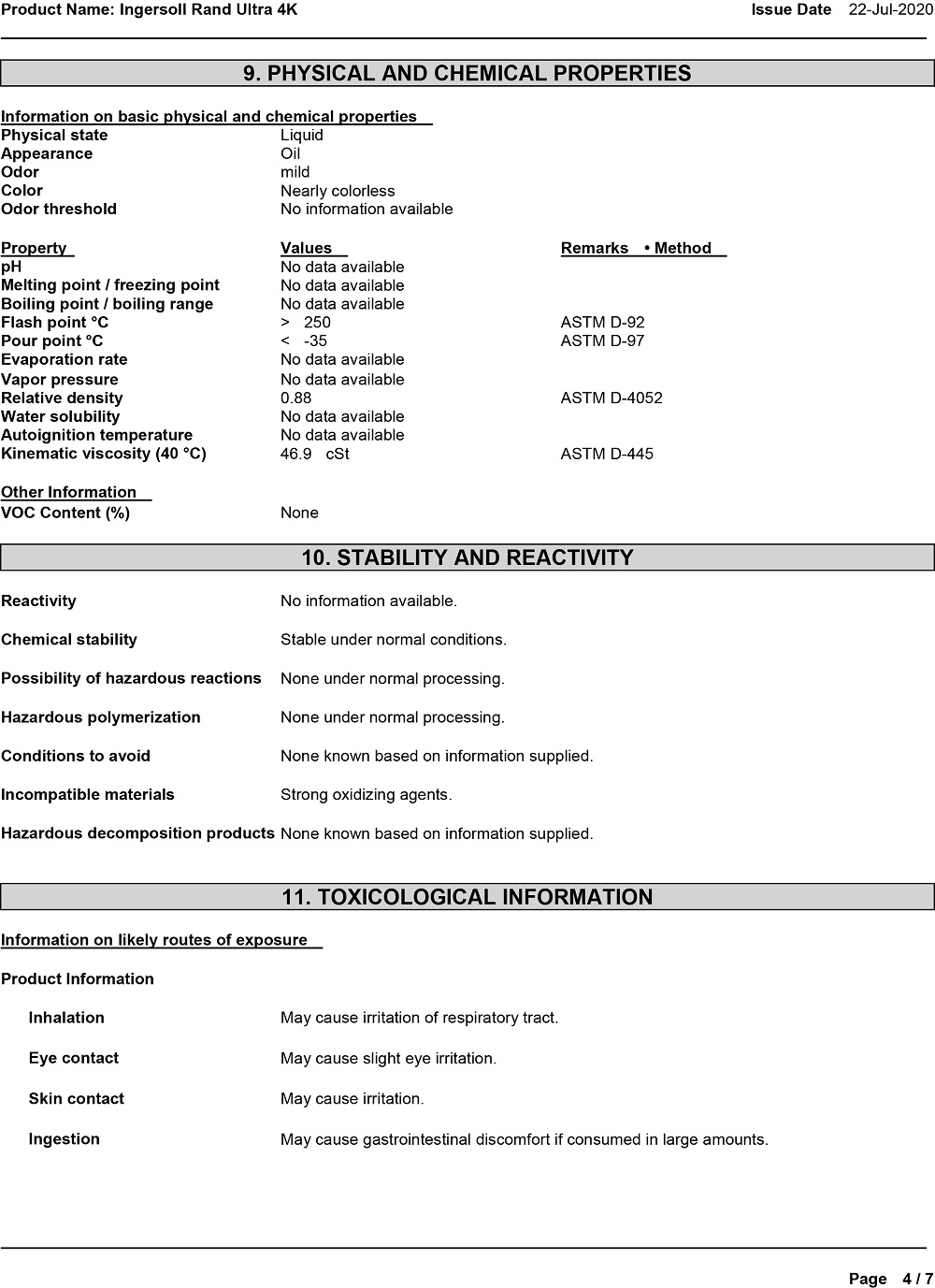 Product Name: Ingersoll Rand Ultra 4K

Issue Date 22-Jul-2020

9. PHYSICAL AND CHEMICAL PROPERTIES

Information on basic physical and chemical properties

| | |
|---|---|
| Physical state | Liquid |
| Appearance | Oil |
| Odor | mild |
| Color | Nearly colorless |
| Odor threshold | No information available |

| Property | Values | Remarks • Method |
|---|---|---|
| pH | No data available | |
| Melting point / freezing point | No data available | |
| Boiling point / boiling range | No data available | |
| Flash point °C | > 250 | ASTM D-92 |
| Pour point °C | < -35 | ASTM D-97 |
| Evaporation rate | No data available | |
| Vapor pressure | No data available | |
| Relative density | 0.88 | ASTM D-4052 |
| Water solubility | No data available | |
| Autoignition temperature | No data available | |
| Kinematic viscosity (40 °C) | 46.9 cSt | ASTM D-445 |

Other Information

VOC Content (%) None

10. STABILITY AND REACTIVITY

Reactivity No information available.

Chemical stability Stable under normal conditions.

Possibility of hazardous reactions None under normal processing.

Hazardous polymerization None under normal processing.

Conditions to avoid None known based on information supplied.

Incompatible materials Strong oxidizing agents.

Hazardous decomposition products None known based on information supplied.

11. TOXICOLOGICAL INFORMATION

Information on likely routes of exposure

Product Information

Inhalation May cause irritation of respiratory tract.

Eye contact May cause slight eye irritation.

Skin contact May cause irritation.

Ingestion May cause gastrointestinal discomfort if consumed in large amounts.

Page 4 / 7